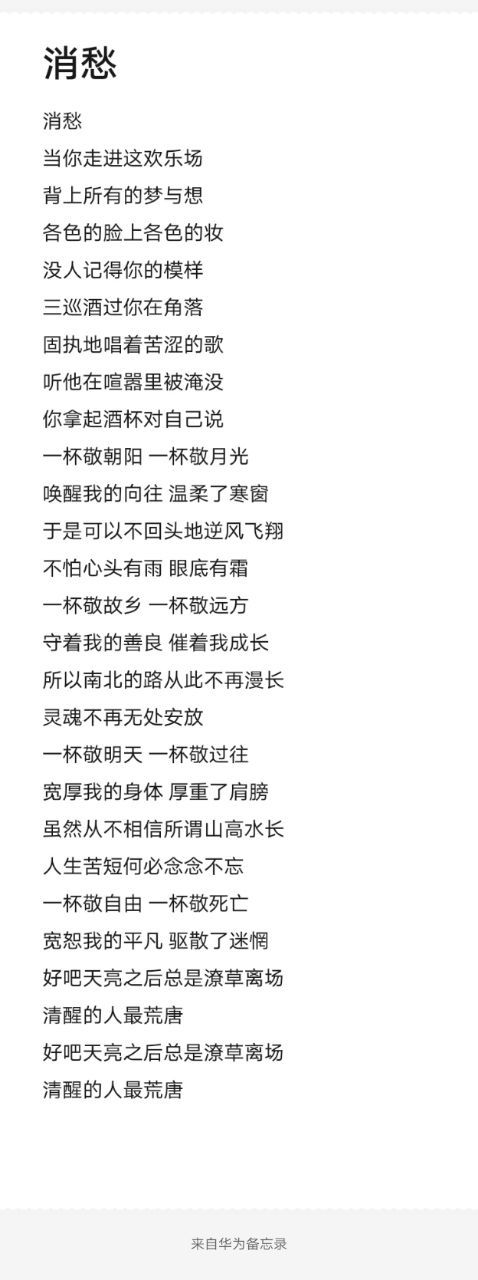 消愁

消愁
当你走进这欢乐场
背上所有的梦与想
各色的脸上各色的妆
没人记得你的模样
三巡酒过你在角落
固执地唱着苦涩的歌
听他在喧嚣里被淹没
你拿起酒杯对自己说
一杯敬朝阳 一杯敬月光
唤醒我的向往 温柔了寒窗
于是可以不回头地逆风飞翔
不怕心头有雨 眼底有霜
一杯敬故乡 一杯敬远方
守着我的善良 催着我成长
所以南北的路从此不再漫长
灵魂不再无处安放
一杯敬明天 一杯敬过往
宽厚我的身体 厚重了肩膀
虽然从不相信所谓山高水长
人生苦短何必念念不忘
一杯敬自由 一杯敬死亡
宽恕我的平凡 驱散了迷惘
好吧天亮之后总是潦草离场
清醒的人最荒唐
好吧天亮之后总是潦草离场
清醒的人最荒唐

来自华为备忘录